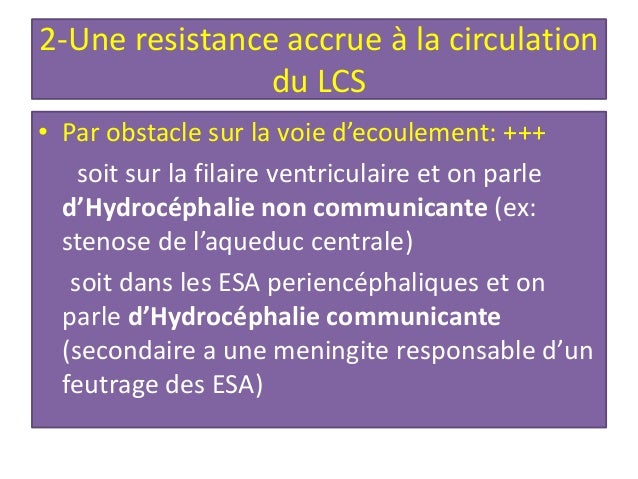 2-Une resistance accrue à la circulation du LCS

• Par obstacle sur la voie d'ecoulement: +++

soit sur la filaire ventriculaire et on parle d'Hydrocéphalie non communicante (ex: stenose de l'aqueduc centrale)

soit dans les ESA periencéphaliques et on parle d'Hydrocéphalie communicante (secondaire a une meningite responsable d'un feutrage des ESA)